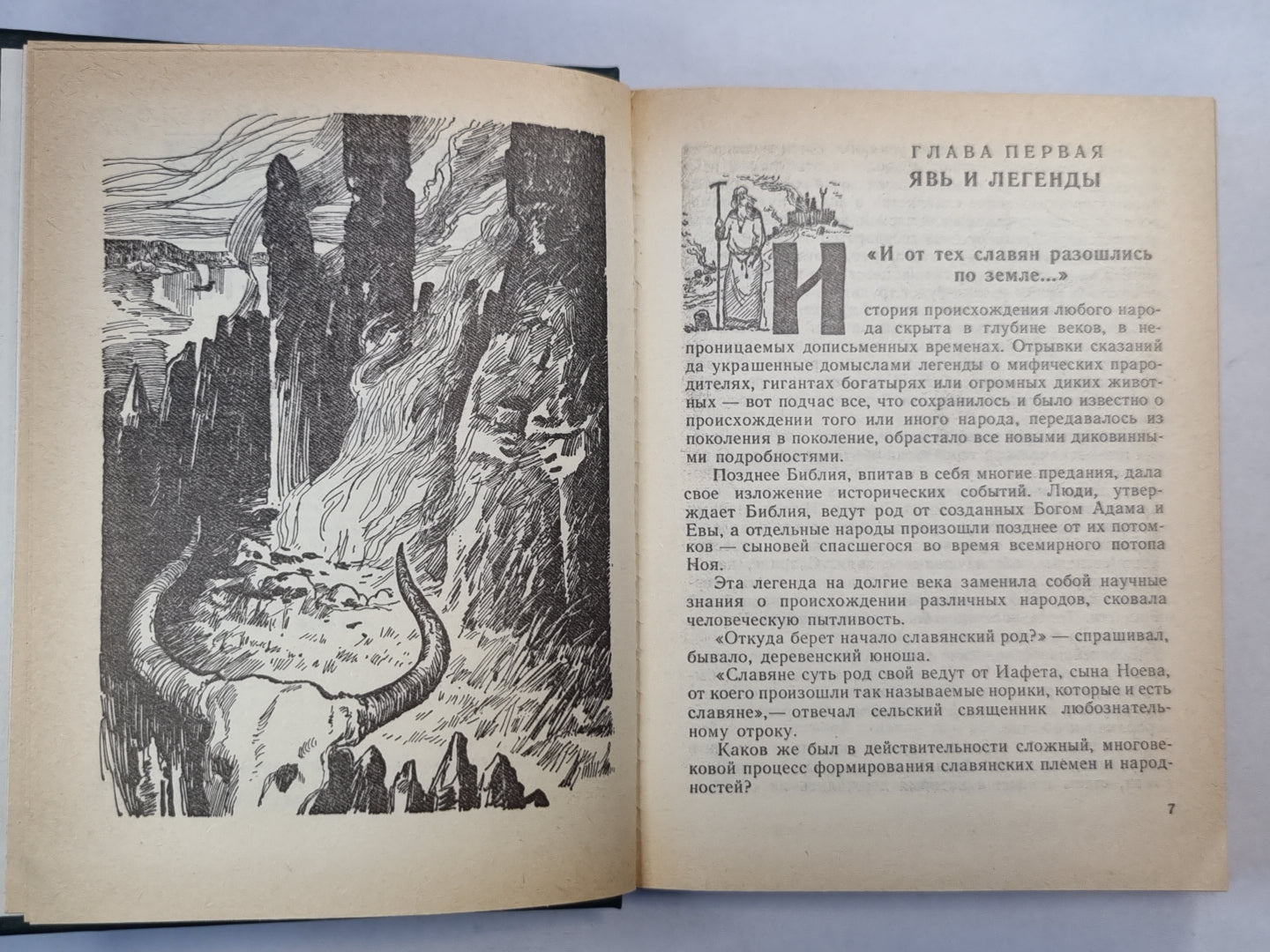 ГЛАВА ПЕРВАЯ
ЯВЬ И ЛЕГЕНДЫ

«И от тех славян разошлись по земле...»

История происхождения любого народа скрыта в глубине веков, в непроницаемых дописьменных временах. Отрывки сказаний да украшенные домыслами легенды о мифических прародителях, гигантах богатырях или огромных диких животных — вот подчас все, что сохранилось и было известно о происхождении того или иного народа, передавалось из поколения в поколение, обрастало все новыми диковинными подробностями.

Позднее Библия, впитав в себя многие предания, дала свое изложение исторических событий. Люди, утверждает Библия, ведут род от созданных Богом Адама и Евы, а отдельные народы произошли позднее от их потомков — сыновей спасшегося во время всемирного потопа Ноя.

Эта легенда на долгие века заменила собой научные знания о происхождении различных народов, сковала человеческую пытливость.

«Откуда берет начало славянский род?» — спрашивал, бывало, деревенский юноша.

«Славяне суть род свой ведут от Иафета, сына Ноева, от коего произошли так называемые норики, которые и есть славяне»,— отвечал сельский священник любознательному отроку.

Каков же был в действительности сложный, многовековой процесс формирования славянских племен и народностей?

7